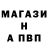 МАГАЗИ
Н
А ПВП